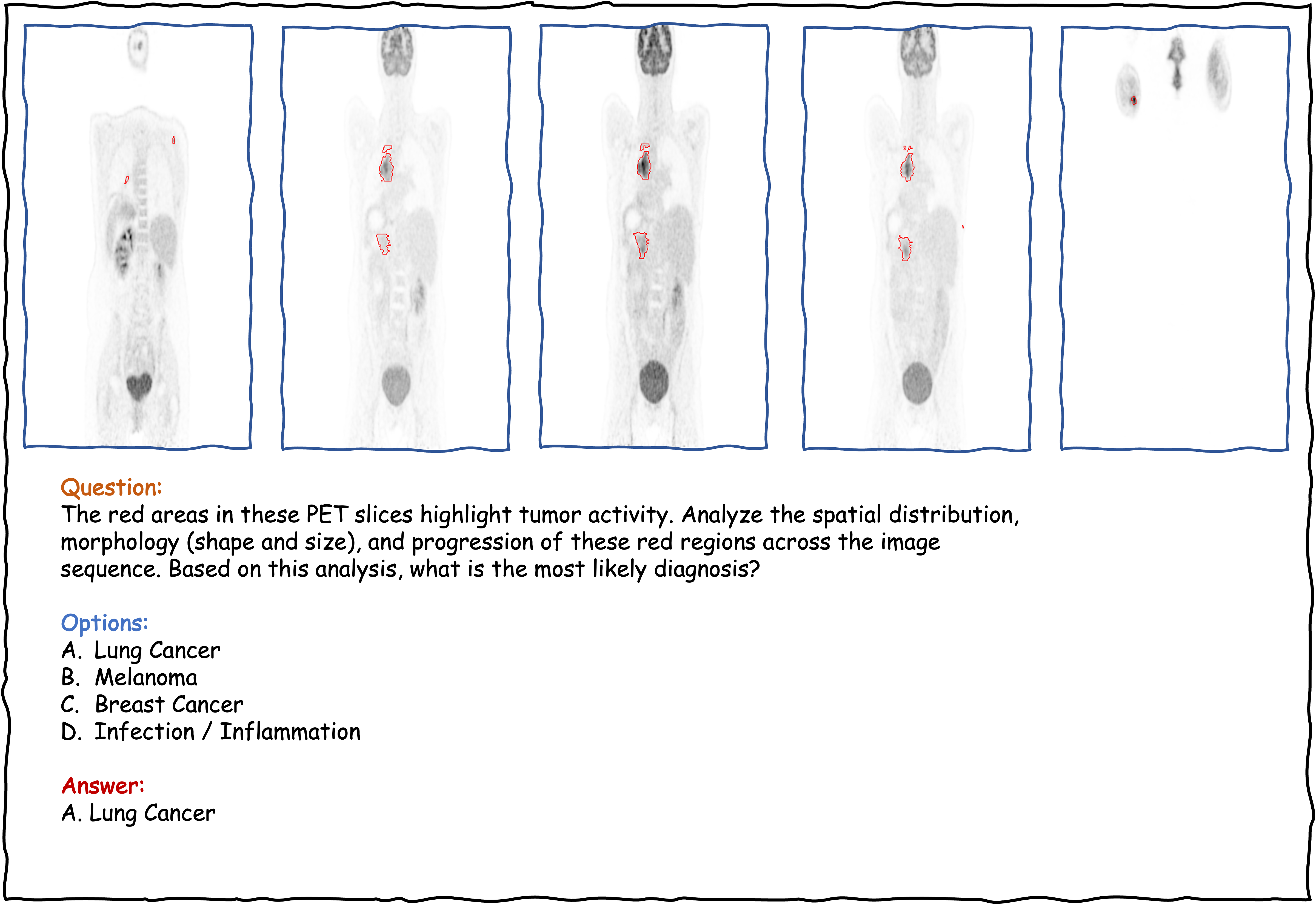 Question:
The red areas in these PET slices highlight tumor activity. Analyze the spatial distribution, morphology (shape and size), and progression of these red regions across the image sequence. Based on this analysis, what is the most likely diagnosis?

Options:
A. Lung Cancer
B. Melanoma
C. Breast Cancer
D. Infection / Inflammation

Answer:
A. Lung Cancer